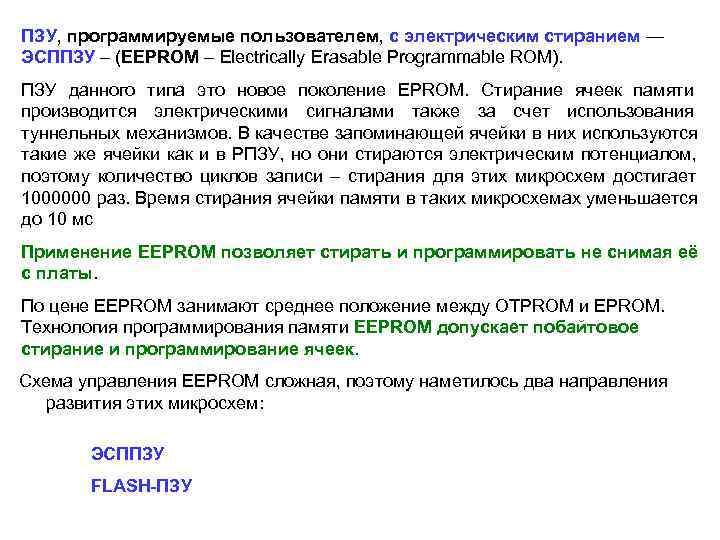 ПЗУ, программируемые пользователем, с электрическим стиранием — ЭСППЗУ – (EEPROM – Electrically Erasable Programmable ROM).

ПЗУ данного типа это новое поколение EPROM. Стирание ячеек памяти производится электрическими сигналами также за счет использования туннельных механизмов. В качестве запоминающей ячейки в них используются такие же ячейки как и в РПЗУ, но они стираются электрическим потенциалом, поэтому количество циклов записи – стирания для этих микросхем достигает 1000000 раз. Время стирания ячейки памяти в таких микросхемах уменьшается до 10 мс

Применение EEPROM позволяет стирать и программировать не снимая её с платы.

По цене EEPROM занимают среднее положение между OTPROM и EPROM. Технология программирования памяти EEPROM допускает побайтовое стирание и программирование ячеек.

Схема управления EEPROM сложная, поэтому наметилось два направления развития этих микросхем:

ЭСППЗУ

FLASH-ПЗУ